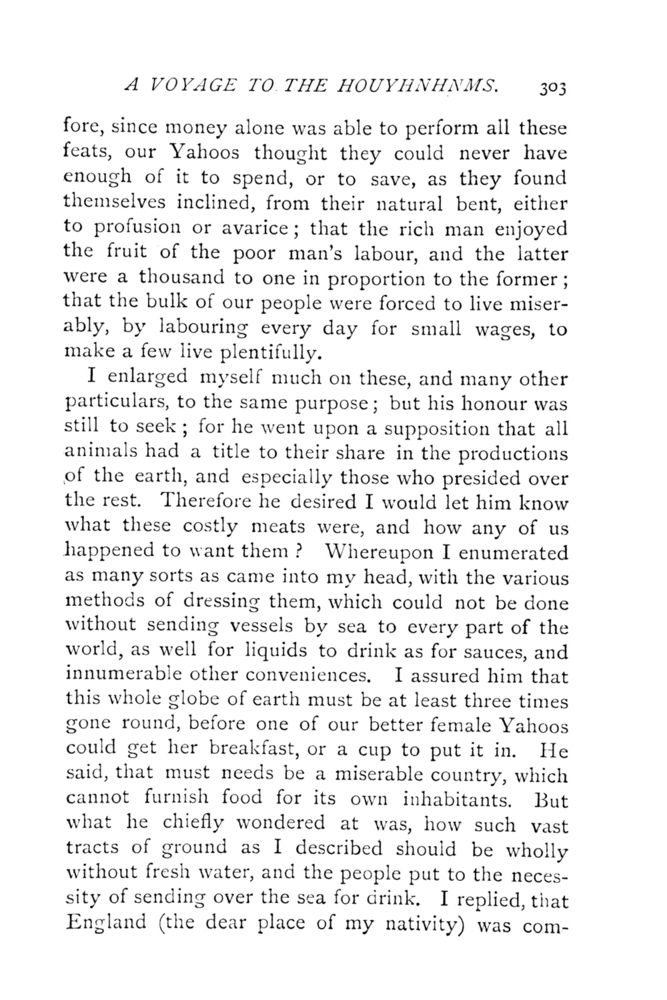 A VOYAGE TO THE HOUYHNHNMS. 303

fore, since money alone was able to perform all these feats, our Yahoos thought they could never have enough of it to spend, or to save, as they found themselves inclined, from their natural bent, either to profusion or avarice; that the rich man enjoyed the fruit of the poor man's labour, and the latter were a thousand to one in proportion to the former; that the bulk of our people were forced to live miserably, by labouring every day for small wages, to make a few live plentifully.

I enlarged myself much on these, and many other particulars, to the same purpose; but his honour was still to seek; for he went upon a supposition that all animals had a title to their share in the productions of the earth, and especially those who presided over the rest. Therefore he desired I would let him know what these costly meats were, and how any of us happened to want them? Whereupon I enumerated as many sorts as came into my head, with the various methods of dressing them, which could not be done without sending vessels by sea to every part of the world, as well for liquids to drink as for sauces, and innumerable other conveniences. I assured him that this whole globe of earth must be at least three times gone round, before one of our better female Yahoos could get her breakfast, or a cup to put it in. He said, that must needs be a miserable country, which cannot furnish food for its own inhabitants. But what he chiefly wondered at was, how such vast tracts of ground as I described should be wholly without fresh water, and the people put to the necessity of sending over the sea for drink. I replied, that England (the dear place of my nativity) was com-